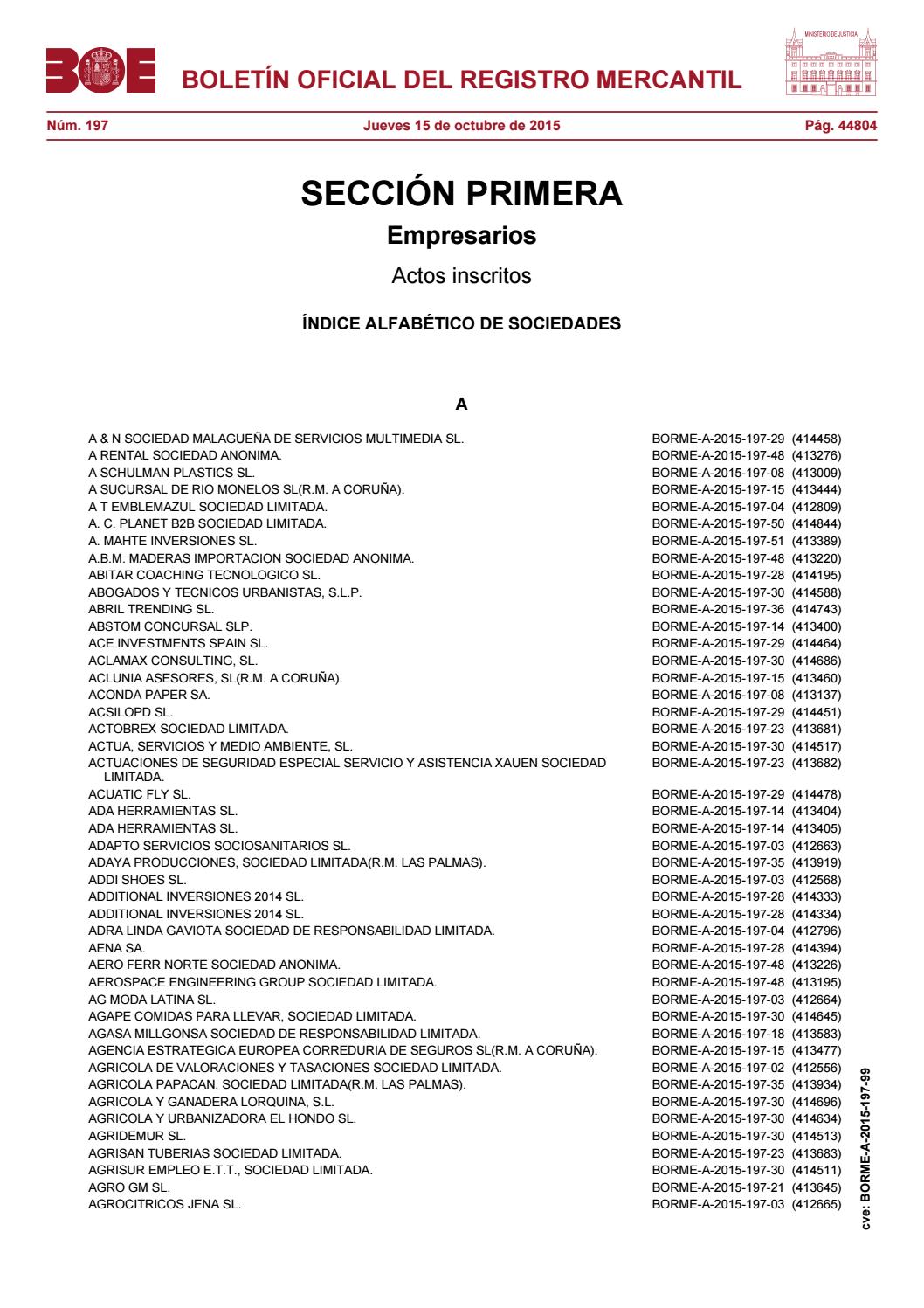 BOE BOLETÍN OFICIAL DEL REGISTRO MERCANTIL

MINISTERIO DE JUSTICIA

Núm. 197 Jueves 15 de octubre de 2015 Pág. 44804

SECCIÓN PRIMERA

Empresarios

Actos inscritos

ÍNDICE ALFABÉTICO DE SOCIEDADES

A

| | |
|---|---|
| A & N SOCIEDAD MALAGUEÑA DE SERVICIOS MULTIMEDIA SL. | BORME-A-2015-197-29 (414458) |
| A RENTAL SOCIEDAD ANONIMA. | BORME-A-2015-197-48 (413276) |
| A SCHULMAN PLASTICS SL. | BORME-A-2015-197-08 (413009) |
| A SUCURSAL DE RIO MONELOS SL(R.M. A CORUÑA). | BORME-A-2015-197-15 (413444) |
| A T EMBLEMAZUL SOCIEDAD LIMITADA. | BORME-A-2015-197-04 (412809) |
| A. C. PLANET B2B SOCIEDAD LIMITADA. | BORME-A-2015-197-50 (414844) |
| A. MAHTE INVERSIONES SL. | BORME-A-2015-197-51 (413389) |
| A.B.M. MADERAS IMPORTACION SOCIEDAD ANONIMA. | BORME-A-2015-197-48 (413220) |
| ABITAR COACHING TECNOLOGICO SL. | BORME-A-2015-197-28 (414195) |
| ABOGADOS Y TECNICOS URBANISTAS, S.L.P. | BORME-A-2015-197-30 (414588) |
| ABRIL TRENDING SL. | BORME-A-2015-197-36 (414743) |
| ABSTOM CONCURSAL SLP. | BORME-A-2015-197-14 (413400) |
| ACE INVESTMENTS SPAIN SL. | BORME-A-2015-197-29 (414464) |
| ACLAMAX CONSULTING, SL. | BORME-A-2015-197-30 (414686) |
| ACLUNIA ASESORES, SL(R.M. A CORUÑA). | BORME-A-2015-197-15 (413460) |
| ACONDA PAPER SA. | BORME-A-2015-197-08 (413137) |
| ACSILOPD SL. | BORME-A-2015-197-29 (414451) |
| ACTOBREX SOCIEDAD LIMITADA. | BORME-A-2015-197-23 (413681) |
| ACTUA, SERVICIOS Y MEDIO AMBIENTE, SL. | BORME-A-2015-197-30 (414517) |
| ACTUACIONES DE SEGURIDAD ESPECIAL SERVICIO Y ASISTENCIA XAUEN SOCIEDAD LIMITADA. | BORME-A-2015-197-23 (413682) |
| ACUATIC FLY SL. | BORME-A-2015-197-29 (414478) |
| ADA HERRAMIENTAS SL. | BORME-A-2015-197-14 (413404) |
| ADA HERRAMIENTAS SL. | BORME-A-2015-197-14 (413405) |
| ADAPTO SERVICIOS SOCIOSANITARIOS SL. | BORME-A-2015-197-03 (412663) |
| ADAYA PRODUCCIONES, SOCIEDAD LIMITADA(R.M. LAS PALMAS). | BORME-A-2015-197-35 (413919) |
| ADDI SHOES SL. | BORME-A-2015-197-03 (412568) |
| ADDITIONAL INVERSIONES 2014 SL. | BORME-A-2015-197-28 (414333) |
| ADDITIONAL INVERSIONES 2014 SL. | BORME-A-2015-197-28 (414334) |
| ADRA LINDA GAVIOTA SOCIEDAD DE RESPONSABILIDAD LIMITADA. | BORME-A-2015-197-04 (412796) |
| AENA SA. | BORME-A-2015-197-28 (414394) |
| AERO FERR NORTE SOCIEDAD ANONIMA. | BORME-A-2015-197-48 (413226) |
| AEROSPACE ENGINEERING GROUP SOCIEDAD LIMITADA. | BORME-A-2015-197-48 (413195) |
| AG MODA LATINA SL. | BORME-A-2015-197-03 (412664) |
| AGAPE COMIDAS PARA LLEVAR, SOCIEDAD LIMITADA. | BORME-A-2015-197-30 (414645) |
| AGASA MILLGONSA SOCIEDAD DE RESPONSABILIDAD LIMITADA. | BORME-A-2015-197-18 (413583) |
| AGENCIA ESTRATEGICA EUROPEA CORREDURIA DE SEGUROS SL(R.M. A CORUÑA). | BORME-A-2015-197-15 (413477) |
| AGRICOLA DE VALORACIONES Y TASACIONES SOCIEDAD LIMITADA. | BORME-A-2015-197-02 (412556) |
| AGRICOLA PAPACAN, SOCIEDAD LIMITADA(R.M. LAS PALMAS). | BORME-A-2015-197-35 (413934) |
| AGRICOLA Y GANADERA LORQUINA, S.L. | BORME-A-2015-197-30 (414696) |
| AGRICOLA Y URBANIZADORA EL HONDO SL. | BORME-A-2015-197-30 (414634) |
| AGRIDEMUR SL. | BORME-A-2015-197-30 (414513) |
| AGRISAN TUBERIAS SOCIEDAD LIMITADA. | BORME-A-2015-197-23 (413683) |
| AGRISUR EMPLEO E.T.T., SOCIEDAD LIMITADA. | BORME-A-2015-197-30 (414511) |
| AGRO GM SL. | BORME-A-2015-197-21 (413645) |
| AGROCITRICOS JENA SL. | BORME-A-2015-197-03 (412665) |

cve: BORME-A-2015-197-99